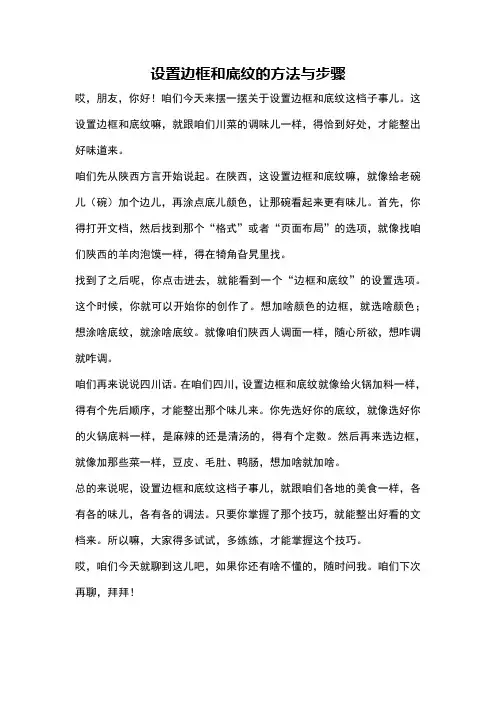 设置边框和底纹的方法与步骤

哎，朋友，你好！咱们今天来摆一摆关于设置边框和底纹这档子事儿。这设置边框和底纹嘛，就跟咱们川菜的调味儿一样，得恰到好处，才能整出好味道来。

咱们先从陕西方言开始说起。在陕西，这设置边框和底纹嘛，就像给老碗儿（碗）加个边儿，再涂点底儿颜色，让那碗看起来更有味儿。首先，你得打开文档，然后找到那个“格式”或者“页面布局”的选项，就像找咱们陕西的羊肉泡馍一样，得在犄角旮旯里找。

找到了之后呢，你点击进去，就能看到一个“边框和底纹”的设置选项。这个时候，你就可以开始你的创作了。想加啥颜色的边框，就选啥颜色；想涂啥底纹，就涂啥底纹。就像咱们陕西人调面一样，随心所欲，想咋调就咋调。

咱们再来说说四川话。在咱们四川，设置边框和底纹就像给火锅加料一样，得有个先后顺序，才能整出那个味儿来。你先选好你的底纹，就像选好你的火锅底料一样，是麻辣的还是清汤的，得有个定数。然后再来选边框，就像加那些菜一样，豆皮、毛肚、鸭肠，想加啥就加啥。

总的来说呢，设置边框和底纹这档子事儿，就跟咱们各地的美食一样，各有各的味儿，各有各的调法。只要你掌握了那个技巧，就能整出好看的文档来。所以嘛，大家得多试试，多练练，才能掌握这个技巧。

哎，咱们今天就聊到这儿吧，如果你还有啥不懂的，随时问我。咱们下次再聊，拜拜！